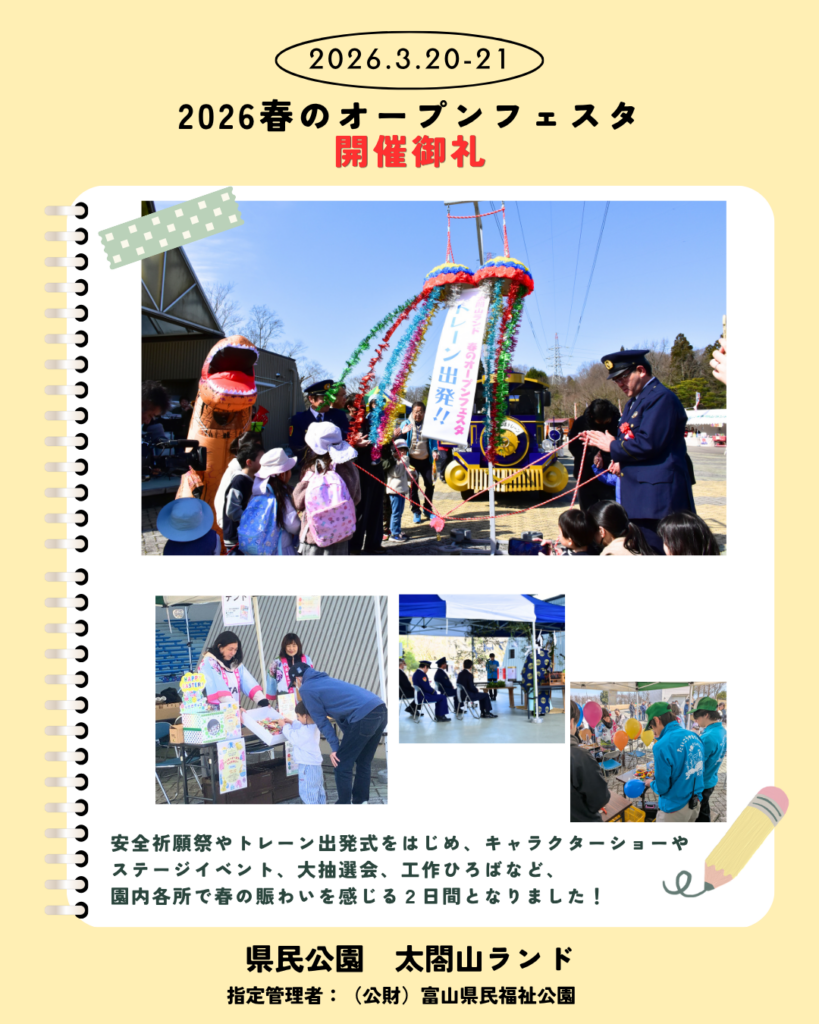 2026.3.20-21

2026春のオープンフェスタ
開催御礼

春のオープンフェスタ
トレーン出発!!

安全祈願祭やトレーン出発式をはじめ、キャラクターショーやステージイベント、大抽選会、工作ひろばなど、園内各所で春の賑わいを感じる2日間となりました!

県民公園 太閤山ランド
指定管理者:(公財)富山県民福祉公園